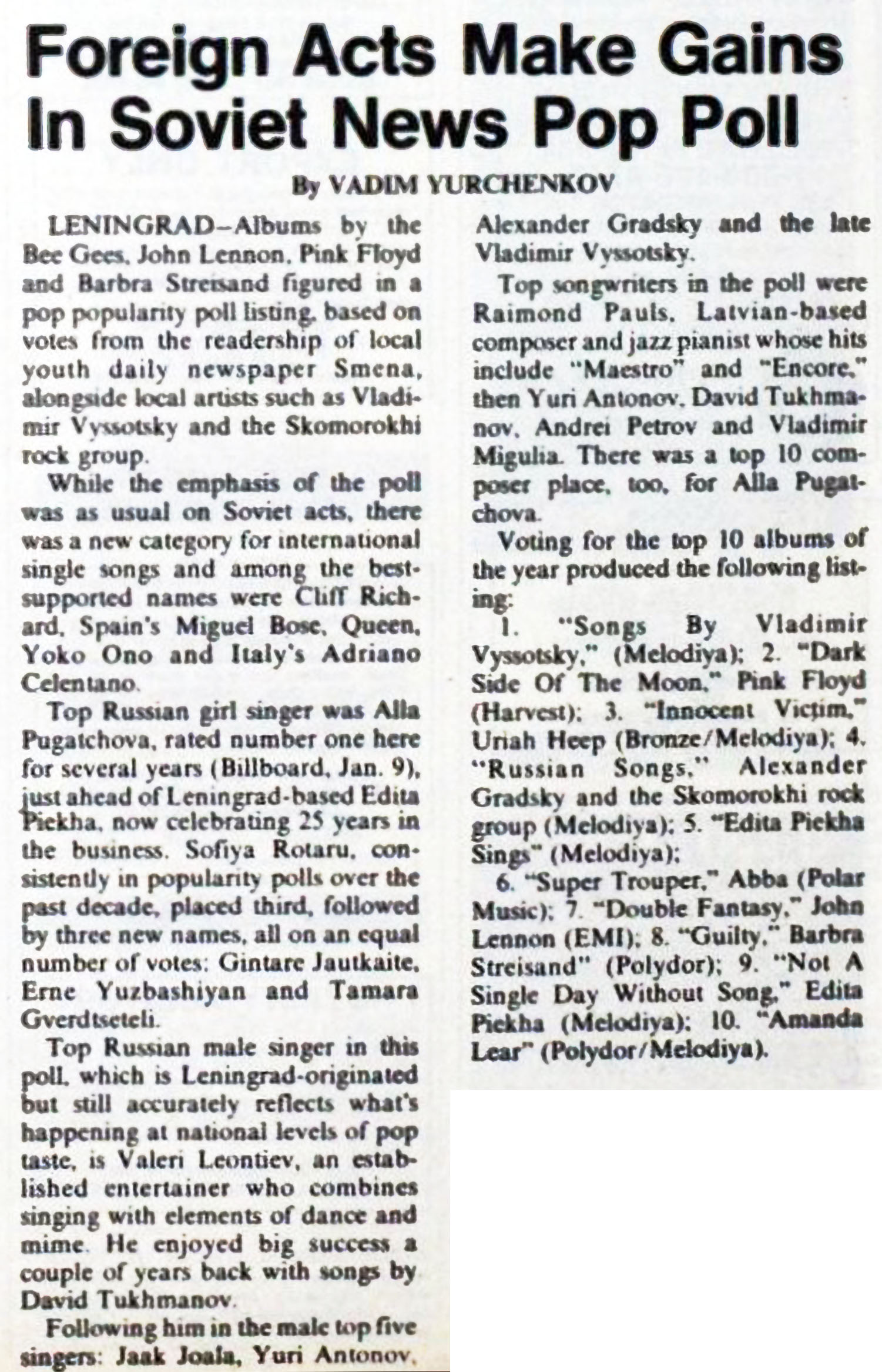 Foreign Acts Make Gains In Soviet News Pop Poll

By VADIM YURCHENKOV

LENINGRAD—Albums by the Bee Gees, John Lennon, Pink Floyd and Barbra Streisand figured in a pop popularity poll listing, based on votes from the readership of local youth daily newspaper Smena, alongside local artists such as Vladimir Vyssotsky and the Skomorokhi rock group.

While the emphasis of the poll was as usual on Soviet acts, there was a new category for international single songs and among the best-supported names were Cliff Richard, Spain's Miguel Bose, Queen, Yoko Ono and Italy's Adriano Celentano.

Top Russian girl singer was Alla Pugatchova, rated number one here for several years (Billboard, Jan. 9), just ahead of Leningrad-based Edita Piekha, now celebrating 25 years in the business. Sofiya Rotaru, consistently in popularity polls over the past decade, placed third, followed by three new names, all on an equal number of votes: Gintare Jautkaite, Erne Yuzbashiyan and Tamara Gverdtseteli.

Top Russian male singer in this poll, which is Leningrad-originated but still accurately reflects what's happening at national levels of pop taste, is Valeri Leontiev, an established entertainer who combines singing with elements of dance and mime. He enjoyed big success a couple of years back with songs by David Tukhmanov.

Following him in the male top five singers: Jaak Joala, Yuri Antonov, Alexander Gradsky and the late Vladimir Vyssotsky.

Top songwriters in the poll were Raimond Pauls, Latvian-based composer and jazz pianist whose hits include "Maestro" and "Encore," then Yuri Antonov, David Tukhmanov, Andrei Petrov and Vladimir Migulia. There was a top 10 composer place, too, for Alla Pugatchova.

Voting for the top 10 albums of the year produced the following listing:

1. "Songs By Vladimir Vyssotsky," (Melodiya); 2. "Dark Side Of The Moon," Pink Floyd (Harvest); 3. "Innocent Victim," Uriah Heep (Bronze/Melodiya); 4. "Russian Songs," Alexander Gradsky and the Skomorokhi rock group (Melodiya); 5. "Edita Piekha Sings" (Melodiya);

6. "Super Trouper," Abba (Polar Music); 7. "Double Fantasy," John Lennon (EMI); 8. "Guilty," Barbra Streisand" (Polydor); 9. "Not A Single Day Without Song," Edita Piekha (Melodiya); 10. "Amanda Lear" (Polydor/Melodiya).